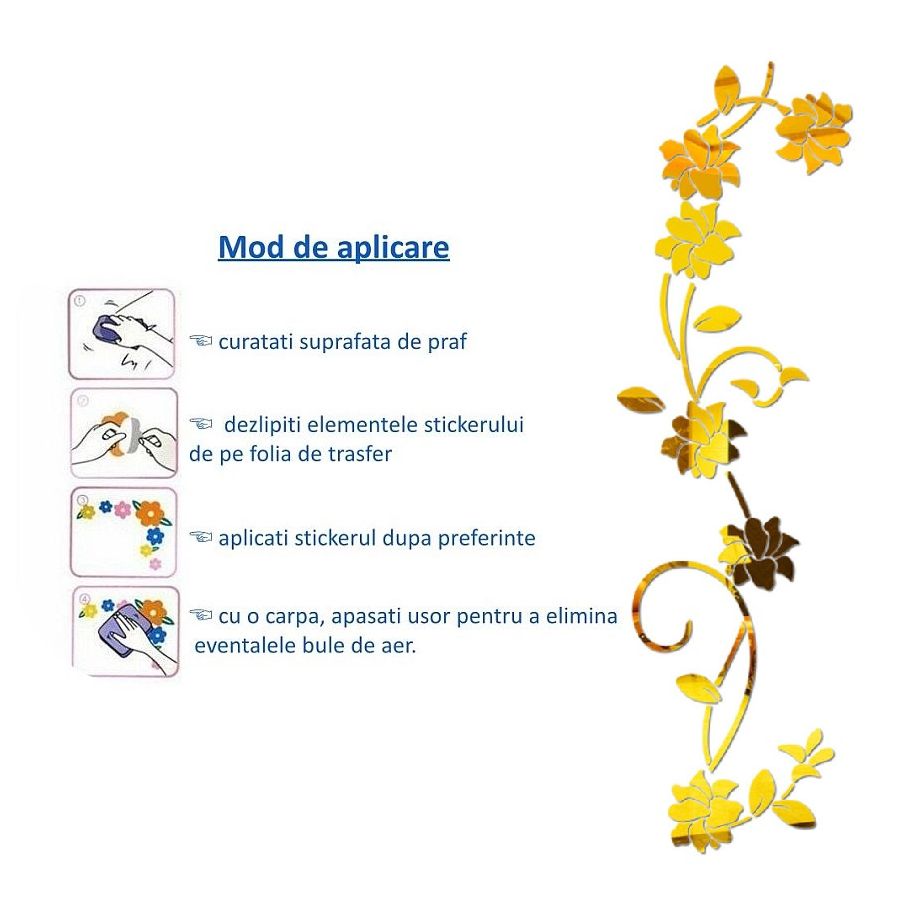 Mod de aplicare

① ☜ curatati suprafata de praf

② ☜ dezlipiti elementele stickerului de pe folia de trasfer

③ ☜ aplicati stickerul dupa preferinte

④ ☜ cu o carpa, apasati usor pentru a elimina eventalele bule de aer.